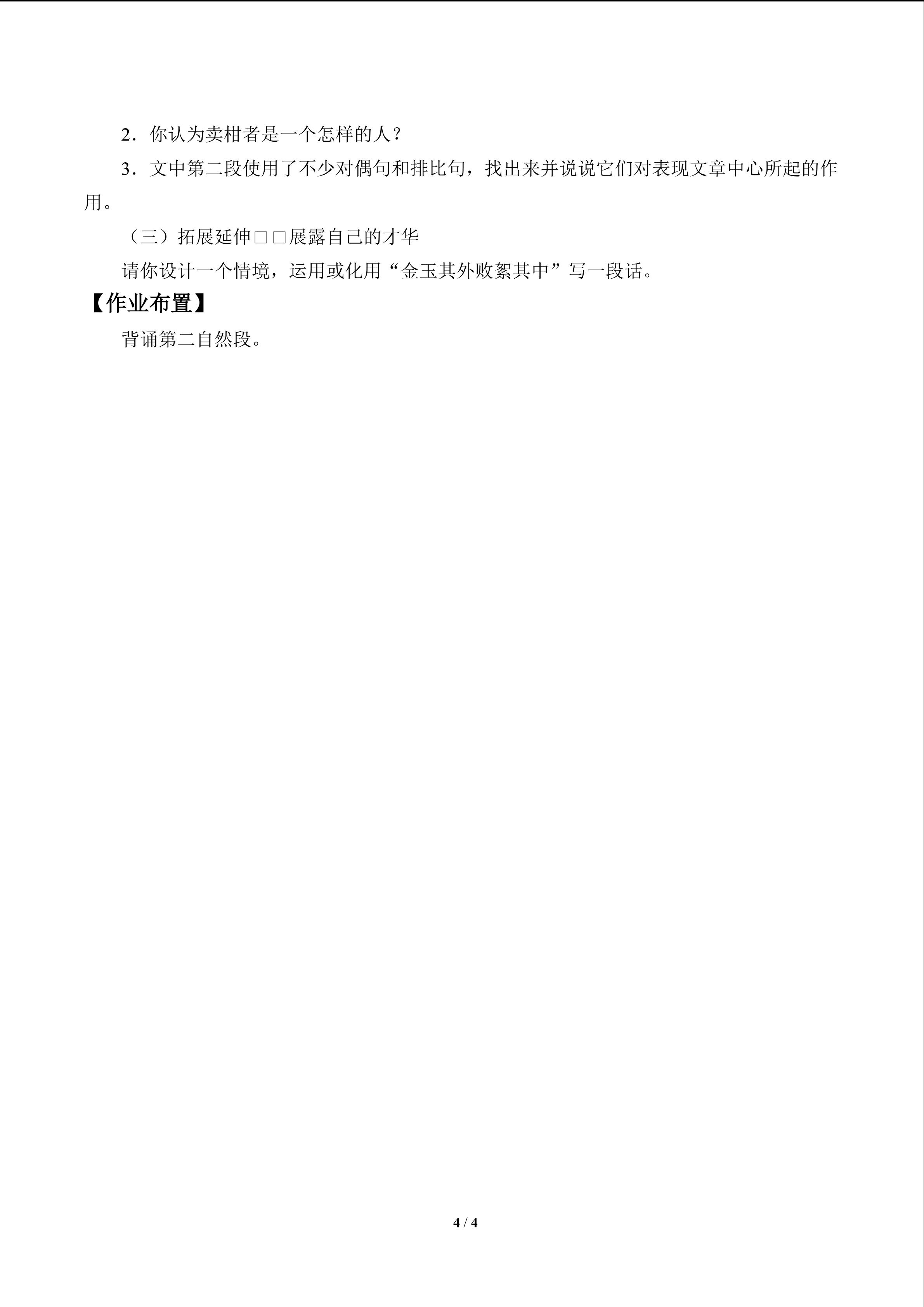 2．你认为卖柑者是一个怎样的人？

3．文中第二段使用了不少对偶句和排比句，找出来并说说它们对表现文章中心所起的作用。

（三）拓展延伸□□展露自己的才华

请你设计一个情境，运用或化用“金玉其外败絮其中”写一段话。

【作业布置】

背诵第二自然段。

4 / 4